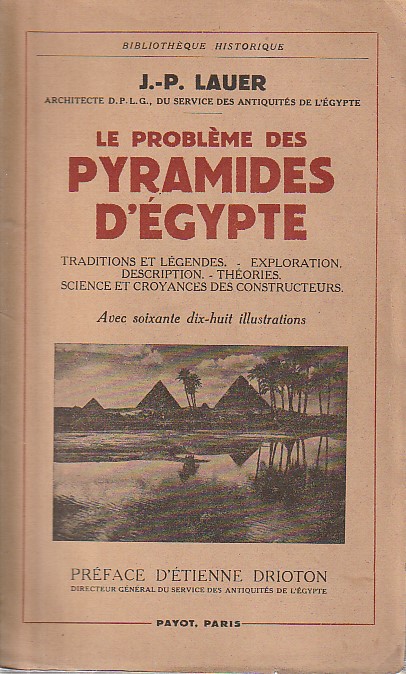 BIBLIOTHÈQUE HISTORIQUE

J.-P. LAUER

ARCHITECTE D.P.L.G., DU SERVICE DES ANTIQUITÉS DE L'ÉGYPTE

LE PROBLÈME DES PYRAMIDES D'ÉGYPTE

TRADITIONS ET LÉGENDES. - EXPLORATION. DESCRIPTION. - THÉORIES. SCIENCE ET CROYANCES DES CONSTRUCTEURS.

Avec soixante dix-huit illustrations

PRÉFACE D'ÉTIENNE DRIOTON

DIRECTEUR GÉNÉRAL DU SERVICE DES ANTIQUITÉS DE L'ÉGYPTE

PAYOT, PARIS